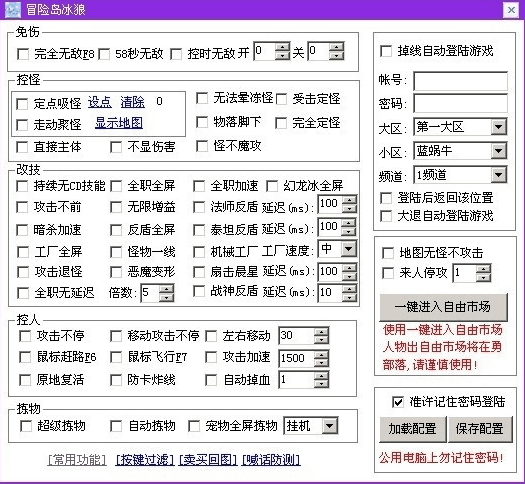 冒险岛冰狼

免伤
完全无敌F8　58秒无敌　控时无敌 开 0 关 0

控怪
定点吸怪 设点 清除 0
走动聚怪 显示地图
无法晕冻怪　受击定怪
物落脚下　完全定怪
直接主体　不显伤害　怪不魔攻

改技
持续无CD技能　全职全屏　全职加速　幻龙冰全屏
攻击不前　无限增益　法师反盾 延迟(ms): 100
暗杀加速　反盾全屏　泰坦反盾 延迟(ms): 100
工厂全屏　怪物一线　机械工厂 工厂速度: 中
攻击退怪　恶魔变形　扇击晨星 延迟(ms): 100
全职无延迟　倍数: 5　战神反盾 延迟(ms): 10

控人
攻击不停　移动攻击不停　左右移动 30
鼠标赶路F6　鼠标飞行F7　攻击加速 1500
原地复活　防卡炸线　自动掉血 1

拣物
超级拣物　自动拣物　宠物全屏拣物 挂机

[常用功能] [按键过滤] [卖买回图] [喊话防测]

掉线自动登陆游戏
帐号:
密码:
大区: 第一大区
小区: 蓝蜗牛
频道: 1频道
登陆后返回该位置
大退自动登陆游戏

地图无怪不攻击
来人停攻 1

一键进入自由市场
使用一键进入自由市场人物出自由市场将在勇部落,请谨慎使用!

准许记住密码登陆
加载配置　保存配置
公用电脑上勿记住密码!